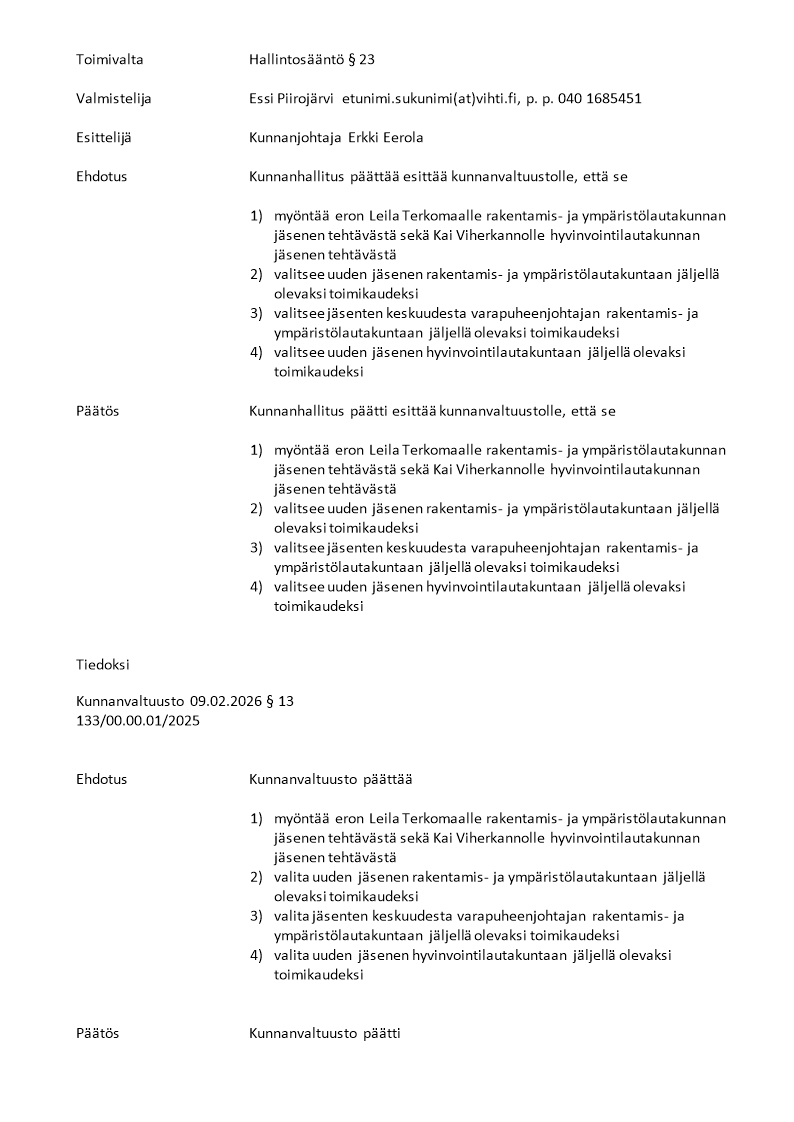 Toimivalta Hallintosääntö § 23

Valmistelija Essi Piirojärvi etunimi.sukunimi(at)vihti.fi, p. p. 040 1685451

Esittelijä Kunnanjohtaja Erkki Eerola

Ehdotus Kunnanhallitus päättää esittää kunnanvaltuustolle, että se

1) myöntää eron Leila Terkomaalle rakentamis- ja ympäristölautakunnan jäsenen tehtävästä sekä Kai Viherkannolle hyvinvointilautakunnan jäsenen tehtävästä
2) valitsee uuden jäsenen rakentamis- ja ympäristölautakuntaan jäljellä olevaksi toimikaudeksi
3) valitsee jäsenten keskuudesta varapuheenjohtajan rakentamis- ja ympäristölautakuntaan jäljellä olevaksi toimikaudeksi
4) valitsee uuden jäsenen hyvinvointilautakuntaan jäljellä olevaksi toimikaudeksi

Päätös Kunnanhallitus päätti esittää kunnanvaltuustolle, että se

1) myöntää eron Leila Terkomaalle rakentamis- ja ympäristölautakunnan jäsenen tehtävästä sekä Kai Viherkannolle hyvinvointilautakunnan jäsenen tehtävästä
2) valitsee uuden jäsenen rakentamis- ja ympäristölautakuntaan jäljellä olevaksi toimikaudeksi
3) valitsee jäsenten keskuudesta varapuheenjohtajan rakentamis- ja ympäristölautakuntaan jäljellä olevaksi toimikaudeksi
4) valitsee uuden jäsenen hyvinvointilautakuntaan jäljellä olevaksi toimikaudeksi

Tiedoksi

Kunnanvaltuusto 09.02.2026 § 13
133/00.00.01/2025

Ehdotus Kunnanvaltuusto päättää

1) myöntää eron Leila Terkomaalle rakentamis- ja ympäristölautakunnan jäsenen tehtävästä sekä Kai Viherkannolle hyvinvointilautakunnan jäsenen tehtävästä
2) valita uuden jäsenen rakentamis- ja ympäristölautakuntaan jäljellä olevaksi toimikaudeksi
3) valita jäsenten keskuudesta varapuheenjohtajan rakentamis- ja ympäristölautakuntaan jäljellä olevaksi toimikaudeksi
4) valita uuden jäsenen hyvinvointilautakuntaan jäljellä olevaksi toimikaudeksi

Päätös Kunnanvaltuusto päätti